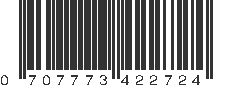 0 707773 422724